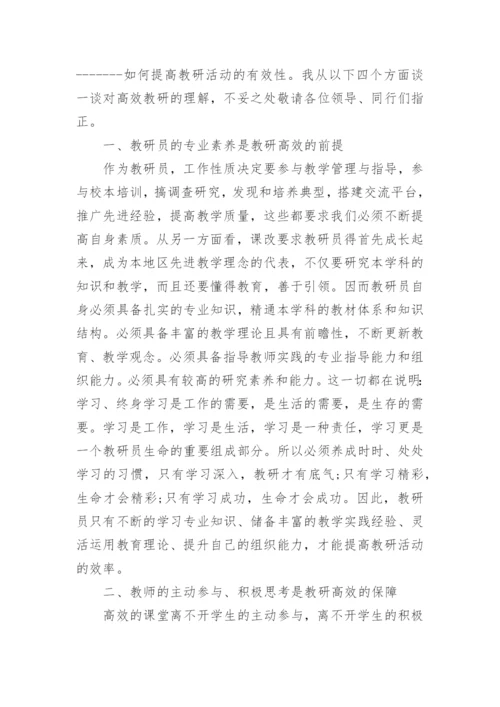 -------如何提高教研活动的有效性。我从以下四个方面谈一谈对高效教研的理解，不妥之处敬请各位领导、同行们指正。

一、教研员的专业素养是教研高效的前提

作为教研员，工作性质决定要参与教学管理与指导，参与校本培训，搞调查研究，发现和培养典型，搭建交流平台，推广先进经验，提高教学质量，这些都要求我们必须不断提高自身素质。从另一方面看，课改要求教研员得首先成长起来，成为本地区先进教学理念的代表，不仅要研究本学科的知识和教学，而且还要懂得教育，善于引领。因而教研员自身必须具备扎实的专业知识，精通本学科的教材体系和知识结构。必须具备丰富的教学理论且具有前瞻性，不断更新教育、教学观念。必须具备指导教师实践的专业指导能力和组织能力。必须具有较高的研究素养和能力。这一切都在说明:学习、终身学习是工作的需要，是生活的需要，是生存的需要。学习是工作，学习是生活，学习是一种责任，学习更是一个教研员生命的重要组成部分。所以必须养成时时、处处学习的习惯，只有学习深入，教研才有底气;只有学习精彩，生命才会精彩;只有学习成功，生命才会成功。因此，教研员只有不断的学习专业知识、储备丰富的教学实践经验、灵活运用教育理论、提升自己的组织能力，才能提高教研活动的效率。

二、教师的主动参与、积极思考是教研高效的保障

高效的课堂离不开学生的主动参与，离不开学生的积极